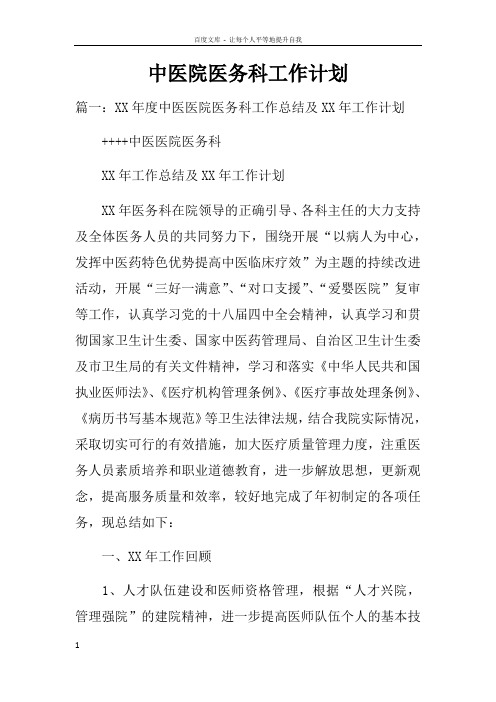 百度文库 - 让每个人平等地提升自我

中医院医务科工作计划

篇一：XX年度中医医院医务科工作总结及XX年工作计划

++++中医医院医务科

XX年工作总结及XX年工作计划

XX年医务科在院领导的正确引导、各科主任的大力支持及全体医务人员的共同努力下，围绕开展“以病人为中心，发挥中医药特色优势提高中医临床疗效”为主题的持续改进活动，开展“三好一满意”、“对口支援”、“爱婴医院”复审等工作，认真学习党的十八届四中全会精神，认真学习和贯彻国家卫生计生委、国家中医药管理局、自治区卫生计生委及市卫生局的有关文件精神，学习和落实《中华人民共和国执业医师法》、《医疗机构管理条例》、《医疗事故处理条例》、《病历书写基本规范》等卫生法律法规，结合我院实际情况，采取切实可行的有效措施，加大医疗质量管理力度，注重医务人员素质培养和职业道德教育，进一步解放思想，更新观念，提高服务质量和效率，较好地完成了年初制定的各项任务，现总结如下：

一、XX年工作回顾

1、人才队伍建设和医师资格管理，根据“人才兴院，管理强院”的建院精神，进一步提高医师队伍个人的基本技

1